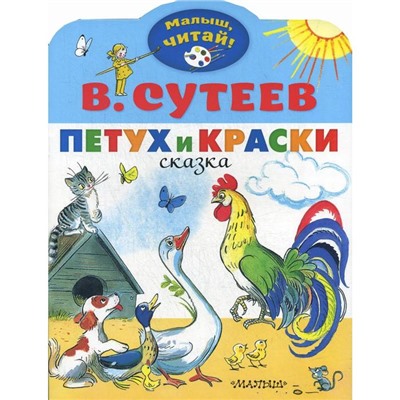 Малыш, читай!

В. СУТЕЕВ

ПЕТУХ И КРАСКИ

сказка

«МАЛЫШ»